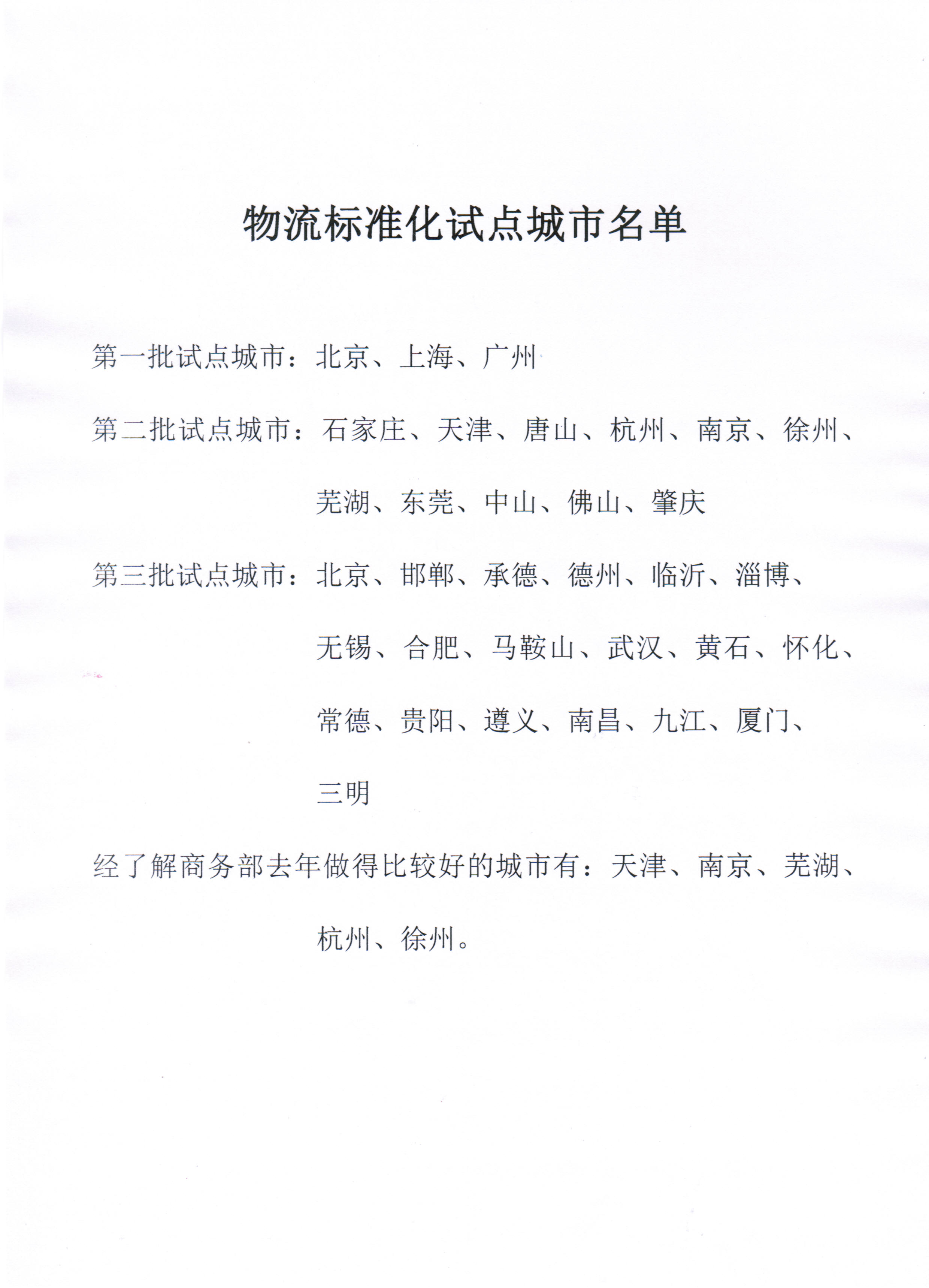 物流标准化试点城市名单

第一批试点城市：北京、上海、广州

第二批试点城市：石家庄、天津、唐山、杭州、南京、徐州、芜湖、东莞、中山、佛山、肇庆

第三批试点城市：北京、邯郸、承德、德州、临沂、淄博、无锡、合肥、马鞍山、武汉、黄石、怀化、常德、贵阳、遵义、南昌、九江、厦门、三明

经了解商务部去年做得比较好的城市有：天津、南京、芜湖、杭州、徐州。